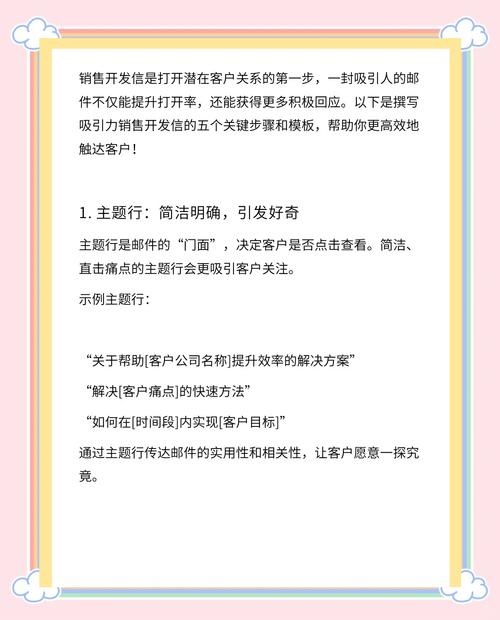 销售开发信是打开潜在客户关系的第一步，一封吸引人的邮件不仅能提升打开率，还能获得更多积极回应。以下是撰写吸引力销售开发信的五个关键步骤和模板，帮助你更高效地触达客户！

1. 主题行：简洁明确，引发好奇

主题行是邮件的“门面”，决定客户是否点击查看。简洁、直击痛点的主题行会更吸引客户关注。

示例主题行：

“关于帮助[客户公司名称]提升效率的解决方案”

“解决[客户痛点]的快速方法”

“如何在[时间段]内实现[客户目标]”

通过主题行传达邮件的实用性和相关性，让客户愿意一探究竟。